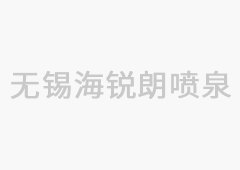 无锡海锐朗喷泉